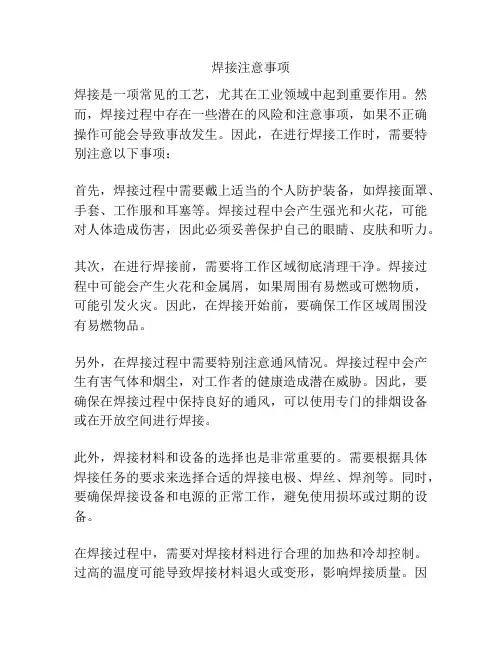 焊接注意事项

焊接是一项常见的工艺，尤其在工业领域中起到重要作用。然而，焊接过程中存在一些潜在的风险和注意事项，如果不正确操作可能会导致事故发生。因此，在进行焊接工作时，需要特别注意以下事项：

首先，焊接过程中需要戴上适当的个人防护装备，如焊接面罩、手套、工作服和耳塞等。焊接过程中会产生强光和火花，可能对人体造成伤害，因此必须妥善保护自己的眼睛、皮肤和听力。

其次，在进行焊接前，需要将工作区域彻底清理干净。焊接过程中可能会产生火花和金属屑，如果周围有易燃或可燃物质，可能引发火灾。因此，在焊接开始前，要确保工作区域周围没有易燃物品。

另外，在焊接过程中需要特别注意通风情况。焊接过程中会产生有害气体和烟尘，对工作者的健康造成潜在威胁。因此，要确保在焊接过程中保持良好的通风，可以使用专门的排烟设备或在开放空间进行焊接。

此外，焊接材料和设备的选择也是非常重要的。需要根据具体焊接任务的要求来选择合适的焊接电极、焊丝、焊剂等。同时，要确保焊接设备和电源的正常工作，避免使用损坏或过期的设备。

在焊接过程中，需要对焊接材料进行合理的加热和冷却控制。过高的温度可能导致焊接材料退火或变形，影响焊接质量。因